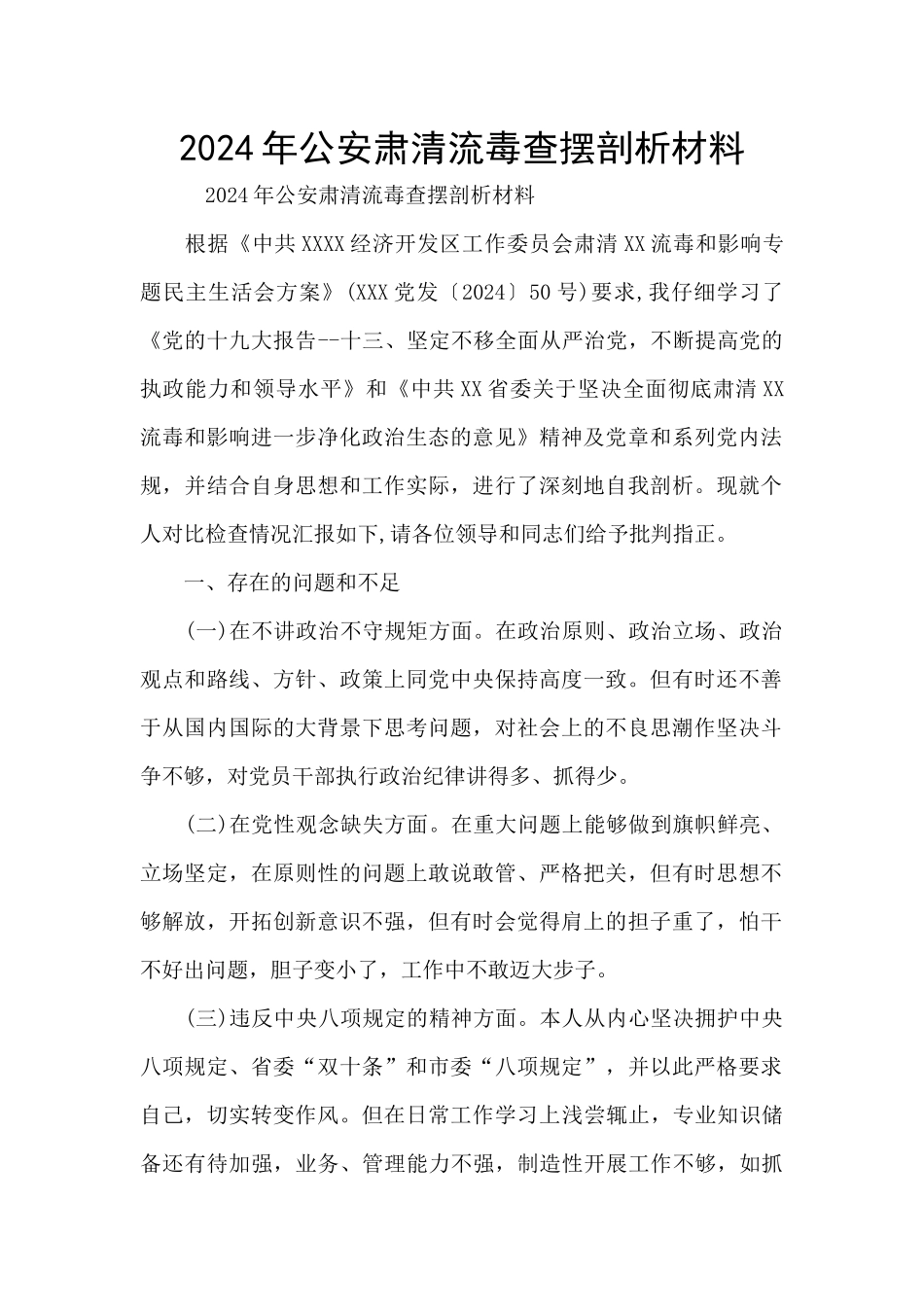 2024年公安肃清流毒查摆剖析材料

2024年公安肃清流毒查摆剖析材料

根据《中共XXXX经济开发区工作委员会肃清XX流毒和影响专题民主生活会方案》(XXX党发〔2024〕50号)要求,我仔细学习了《党的十九大报告--十三、坚定不移全面从严治党，不断提高党的执政能力和领导水平》和《中共XX省委关于坚决全面彻底肃清XX流毒和影响进一步净化政治生态的意见》精神及党章和系列党内法规，并结合自身思想和工作实际，进行了深刻地自我剖析。现就个人对比检查情况汇报如下,请各位领导和同志们给予批判指正。

一、存在的问题和不足

(一)在不讲政治不守规矩方面。在政治原则、政治立场、政治观点和路线、方针、政策上同党中央保持高度一致。但有时还不善于从国内国际的大背景下思考问题，对社会上的不良思潮作坚决斗争不够，对党员干部执行政治纪律讲得多、抓得少。

(二)在党性观念缺失方面。在重大问题上能够做到旗帜鲜亮、立场坚定，在原则性的问题上敢说敢管、严格把关，但有时思想不够解放，开拓创新意识不强，但有时会觉得肩上的担子重了，怕干不好出问题，胆子变小了，工作中不敢迈大步子。

(三)违反中央八项规定的精神方面。本人从内心坚决拥护中央八项规定、省委“双十条”和市委“八项规定”，并以此严格要求自己，切实转变作风。但在日常工作学习上浅尝辄止，专业知识储备还有待加强，业务、管理能力不强，制造性开展工作不够，如抓